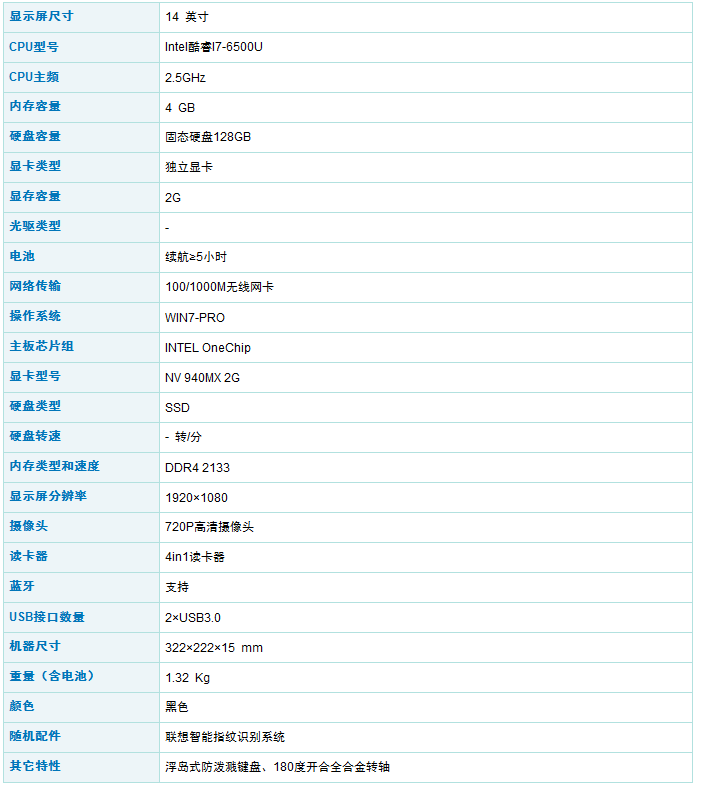 | 显示屏尺寸 | 14 英寸 |
|---|---|
| CPU型号 | Intel酷睿I7-6500U |
| CPU主频 | 2.5GHz |
| 内存容量 | 4 GB |
| 硬盘容量 | 固态硬盘128GB |
| 显卡类型 | 独立显卡 |
| 显存容量 | 2G |
| 光驱类型 | - |
| 电池 | 续航≥5小时 |
| 网络传输 | 100/1000M无线网卡 |
| 操作系统 | WIN7-PRO |
| 主板芯片组 | INTEL OneChip |
| 显卡型号 | NV 940MX 2G |
| 硬盘类型 | SSD |
| 硬盘转速 | - 转/分 |
| 内存类型和速度 | DDR4 2133 |
| 显示屏分辨率 | 1920×1080 |
| 摄像头 | 720P高清摄像头 |
| 读卡器 | 4in1读卡器 |
| 蓝牙 | 支持 |
| USB接口数量 | 2×USB3.0 |
| 机器尺寸 | 322×222×15 mm |
| 重量（含电池） | 1.32 Kg |
| 颜色 | 黑色 |
| 随机配件 | 联想智能指纹识别系统 |
| 其它特性 | 浮岛式防泼溅键盘、180度开合全合金转轴 |